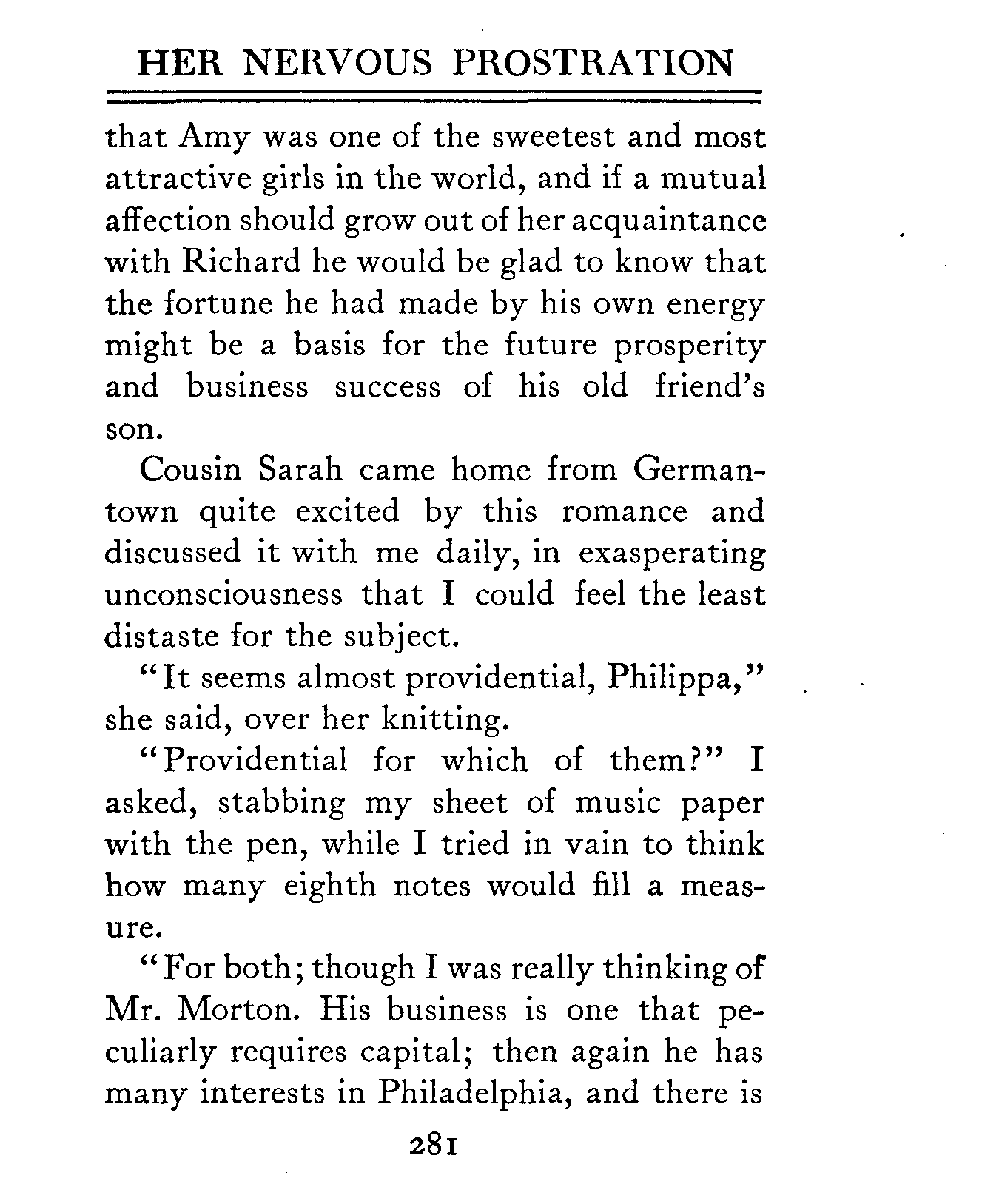 HER NERVOUS PROSTRATION

that Amy was one of the sweetest and most attractive girls in the world, and if a mutual affection should grow out of her acquaintance with Richard he would be glad to know that the fortune he had made by his own energy might be a basis for the future prosperity and business success of his old friend's son.

Cousin Sarah came home from Germantown quite excited by this romance and discussed it with me daily, in exasperating unconsciousness that I could feel the least distaste for the subject.

"It seems almost providential, Philippa," she said, over her knitting.

"Providential for which of them?" I asked, stabbing my sheet of music paper with the pen, while I tried in vain to think how many eighth notes would fill a measure.

"For both; though I was really thinking of Mr. Morton. His business is one that peculiarly requires capital; then again he has many interests in Philadelphia, and there is

281